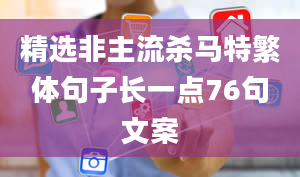 精选非主流杀马特繁体句子长一点76句文案